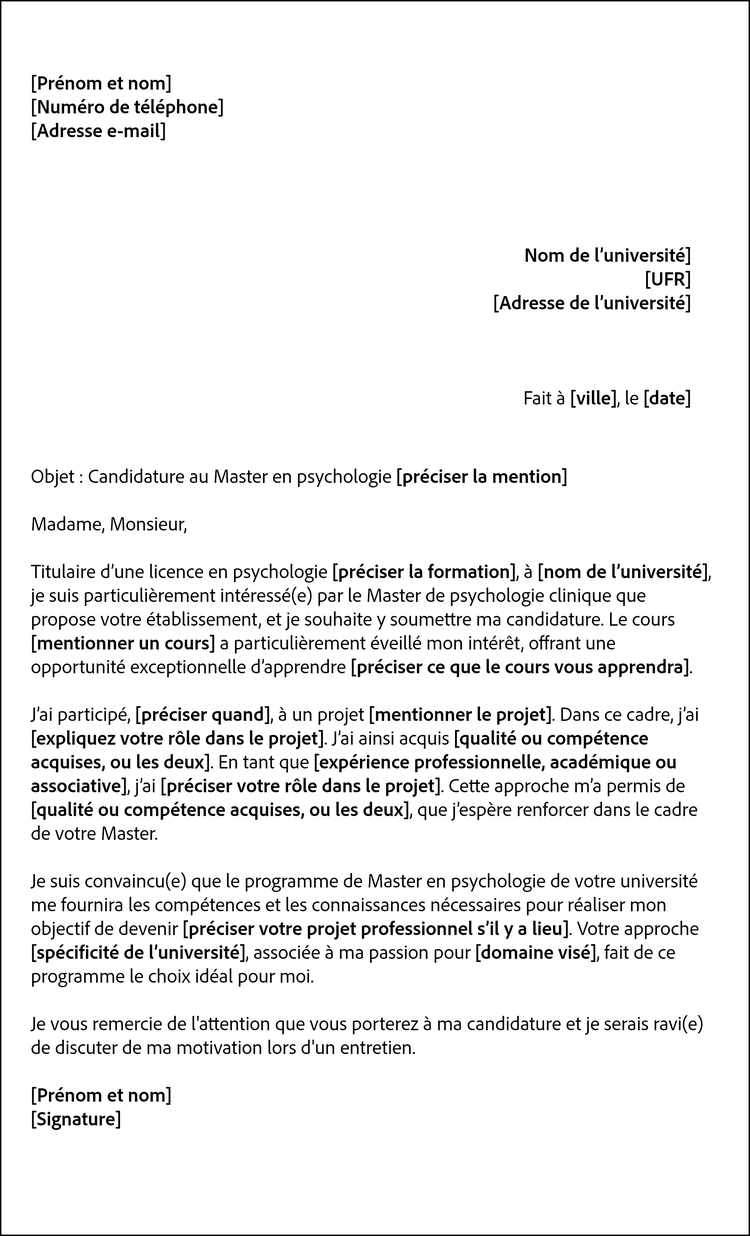 [Prénom et nom]
[Numéro de téléphone]
[Adresse e-mail]

Nom de l'université]
[UFR]
[Adresse de l'université]

Fait à [ville], le [date]

Objet : Candidature au Master en psychologie [préciser la mention]

Madame, Monsieur,

Titulaire d'une licence en psychologie [préciser la formation], à [nom de l'université], je suis particulièrement intéressé(e) par le Master de psychologie clinique que propose votre établissement, et je souhaite y soumettre ma candidature. Le cours [mentionner un cours] a particulièrement éveillé mon intérêt, offrant une opportunité exceptionnelle d'apprendre [préciser ce que le cours vous apprendra].

J'ai participé, [préciser quand], à un projet [mentionner le projet]. Dans ce cadre, j'ai [expliquez votre rôle dans le projet]. J'ai ainsi acquis [qualité ou compétence acquises, ou les deux]. En tant que [expérience professionnelle, académique ou associative], j'ai [préciser votre rôle dans le projet]. Cette approche m'a permis de [qualité ou compétence acquises, ou les deux], que j'espère renforcer dans le cadre de votre Master.

Je suis convaincu(e) que le programme de Master en psychologie de votre université me fournira les compétences et les connaissances nécessaires pour réaliser mon objectif de devenir [préciser votre projet professionnel s'il y a lieu]. Votre approche [spécificité de l'université], associée à ma passion pour [domaine visé], fait de ce programme le choix idéal pour moi.

Je vous remercie de l'attention que vous porterez à ma candidature et je serais ravi(e) de discuter de ma motivation lors d'un entretien.

[Prénom et nom]
[Signature]